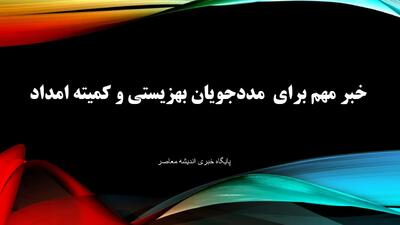 خبر مهم برای مددجویان بهزیستی و کمیته امداد

پایگاه خبری اندیشه معاصر